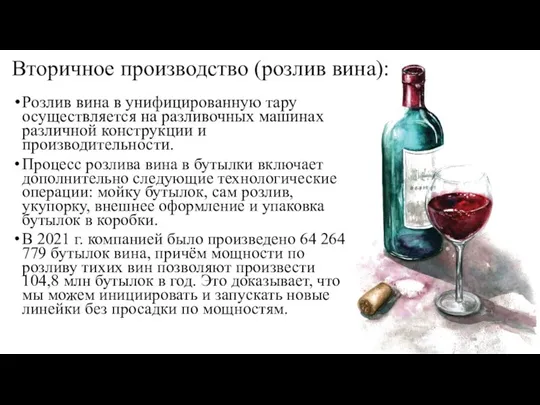 Вторичное производство (розлив вина):

•Розлив вина в унифицированную тару осуществляется на разливочных машинах различной конструкции и производительности.

•Процесс розлива вина в бутылки включает дополнительно следующие технологические операции: мойку бутылок, сам розлив, укупорку, внешнее оформление и упаковка бутылок в коробки.

•В 2021 г. компанией было произведено 64 264 779 бутылок вина, причём мощности по розливу тихих вин позволяют произвести 104,8 млн бутылок в год. Это доказывает, что мы можем инициировать и запускать новые линейки без просадки по мощностям.